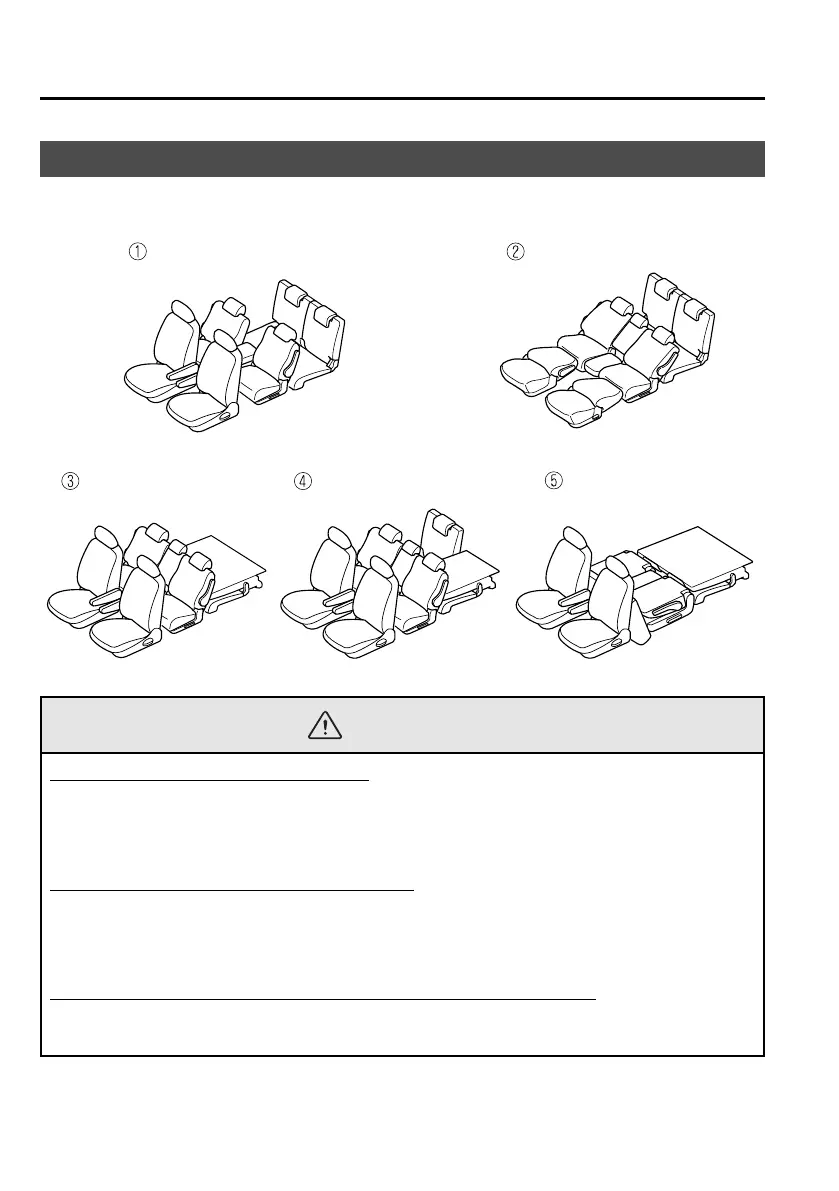 ①

②

③

④

⑤